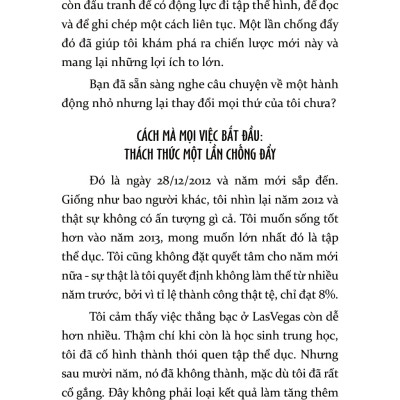 còn đấu tranh để có động lực đi tập thể hình, để đọc và để ghi chép một cách liên tục. Một lần chống đẩy đó đã giúp tôi khám phá ra chiến lược mới này và mang lại những lợi ích to lớn.

Bạn đã sẵn sàng nghe câu chuyện về một hành động nhỏ nhưng lại thay đổi mọi thứ của tôi chưa?

CÁCH MÀ MỌI VIỆC BẮT ĐẦU: THÁCH THỨC MỘT LẦN CHỐNG ĐẨY

Đó là ngày 28/12/2012 và năm mới sắp đến. Giống như bao người khác, tôi nhìn lại năm 2012 và thật sự không có ấn tượng gì cả. Tôi muốn sống tốt hơn vào năm 2013, mong muốn lớn nhất đó là tập thể dục. Tôi cũng không đặt quyết tâm cho năm mới nữa - sự thật là tôi quyết định không làm thế từ nhiều năm trước, bởi vì tỉ lệ thành công thật tệ, chỉ đạt 8%.

Tôi cảm thấy việc thắng bạc ở LasVegas còn dễ hơn nhiều. Thậm chí khi còn là học sinh trung học, tôi đã cố hình thành thói quen tập thể dục. Nhưng sau mười năm, nó đã không thành, mặc dù tôi đã rất cố gắng. Đây không phải loại kết quả làm tăng thêm